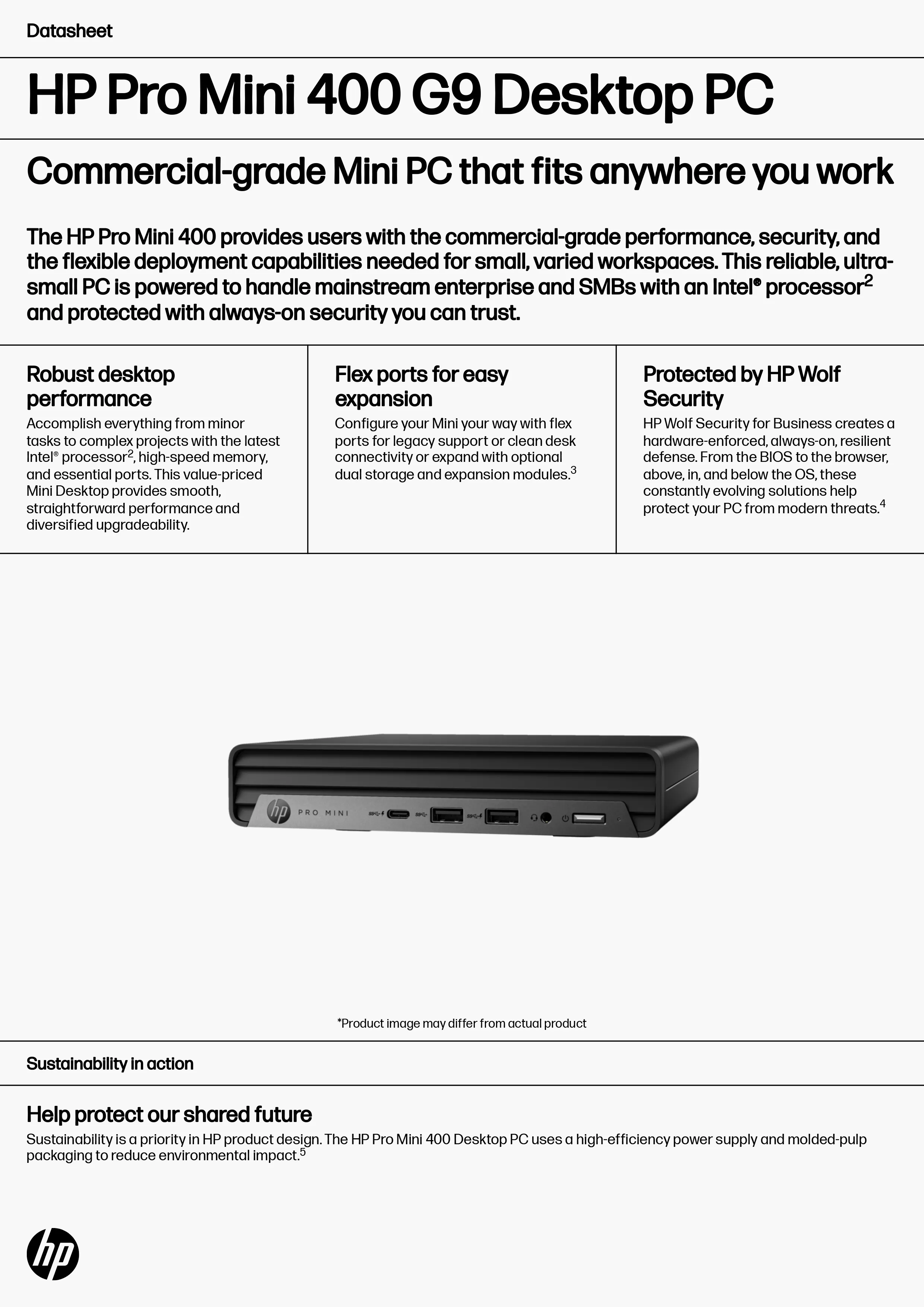 Datasheet

HP Pro Mini 400 G9 Desktop PC

Commercial-grade Mini PC that fits anywhere you work

The HP Pro Mini 400 provides users with the commercial-grade performance, security, and the flexible deployment capabilities needed for small, varied workspaces. This reliable, ultra-small PC is powered to handle mainstream enterprise and SMBs with an Intel® processor$^2$ and protected with always-on security you can trust.

Robust desktop performance
Accomplish everything from minor tasks to complex projects with the latest Intel® processor$^2$, high-speed memory, and essential ports. This value-priced Mini Desktop provides smooth, straightforward performance and diversified upgradeability.

Flex ports for easy expansion
Configure your Mini your way with flex ports for legacy support or clean desk connectivity or expand with optional dual storage and expansion modules.$^3$

Protected by HP Wolf Security
HP Wolf Security for Business creates a hardware-enforced, always-on, resilient defense. From the BIOS to the browser, above, in, and below the OS, these constantly evolving solutions help protect your PC from modern threats.$^4$

hp PRO MINI

*Product image may differ from actual product

Sustainability in action

Help protect our shared future
Sustainability is a priority in HP product design. The HP Pro Mini 400 Desktop PC uses a high-efficiency power supply and molded-pulp packaging to reduce environmental impact.$^5$

hp